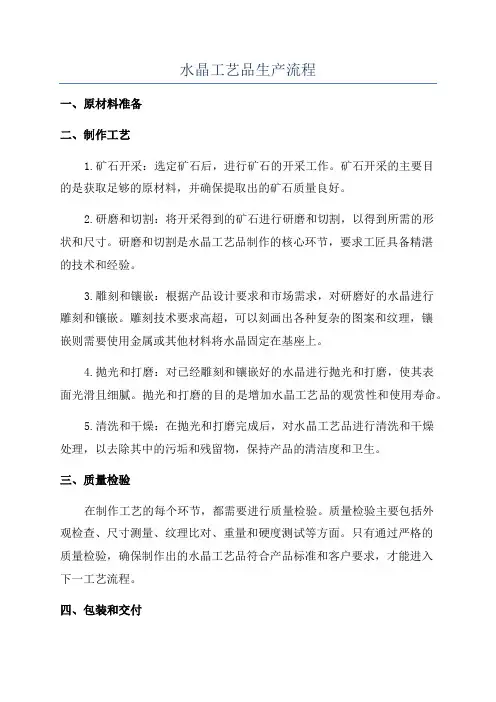 水晶工艺品生产流程

一、原材料准备

二、制作工艺

1.矿石开采：选定矿石后，进行矿石的开采工作。矿石开采的主要目的是获取足够的原材料，并确保提取出的矿石质量良好。

2.研磨和切割：将开采得到的矿石进行研磨和切割，以得到所需的形状和尺寸。研磨和切割是水晶工艺品制作的核心环节，要求工匠具备精湛的技术和经验。

3.雕刻和镶嵌：根据产品设计要求和市场需求，对研磨好的水晶进行雕刻和镶嵌。雕刻技术要求高超，可以刻画出各种复杂的图案和纹理，镶嵌则需要使用金属或其他材料将水晶固定在基座上。

4.抛光和打磨：对已经雕刻和镶嵌好的水晶进行抛光和打磨，使其表面光滑且细腻。抛光和打磨的目的是增加水晶工艺品的观赏性和使用寿命。

5.清洗和干燥：在抛光和打磨完成后，对水晶工艺品进行清洗和干燥处理，以去除其中的污垢和残留物，保持产品的清洁度和卫生。

三、质量检验

在制作工艺的每个环节，都需要进行质量检验。质量检验主要包括外观检查、尺寸测量、纹理比对、重量和硬度测试等方面。只有通过严格的质量检验，确保制作出的水晶工艺品符合产品标准和客户要求，才能进入下一工艺流程。

四、包装和交付